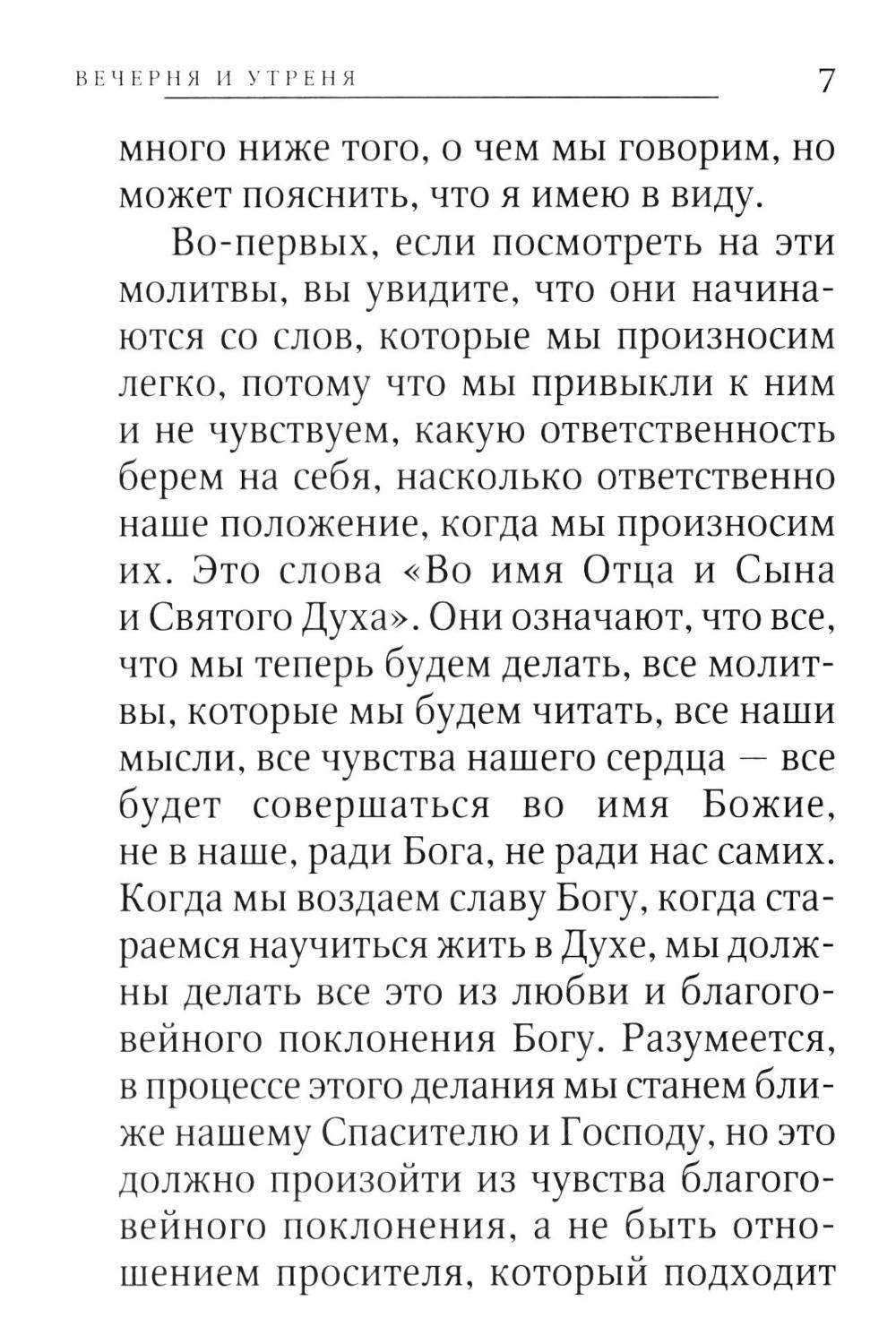 ВЕЧЕРНЯ И УТРЕНЯ 7

много ниже того, о чем мы говорим, но может пояснить, что я имею в виду.

Во-первых, если посмотреть на эти молитвы, вы увидите, что они начинаются со слов, которые мы произносим легко, потому что мы привыкли к ним и не чувствуем, какую ответственность берем на себя, насколько ответственно наше положение, когда мы произносим их. Это слова «Во имя Отца и Сына и Святого Духа». Они означают, что все, что мы теперь будем делать, все молитвы, которые мы будем читать, все наши мысли, все чувства нашего сердца — все будет совершаться во имя Божие, не в наше, ради Бога, не ради нас самих. Когда мы воздаем славу Богу, когда стараемся научиться жить в Духе, мы должны делать все это из любви и благоговейного поклонения Богу. Разумеется, в процессе этого делания мы станем ближе нашему Спасителю и Господу, но это должно произойти из чувства благоговейного поклонения, а не быть отношением просителя, который подходит